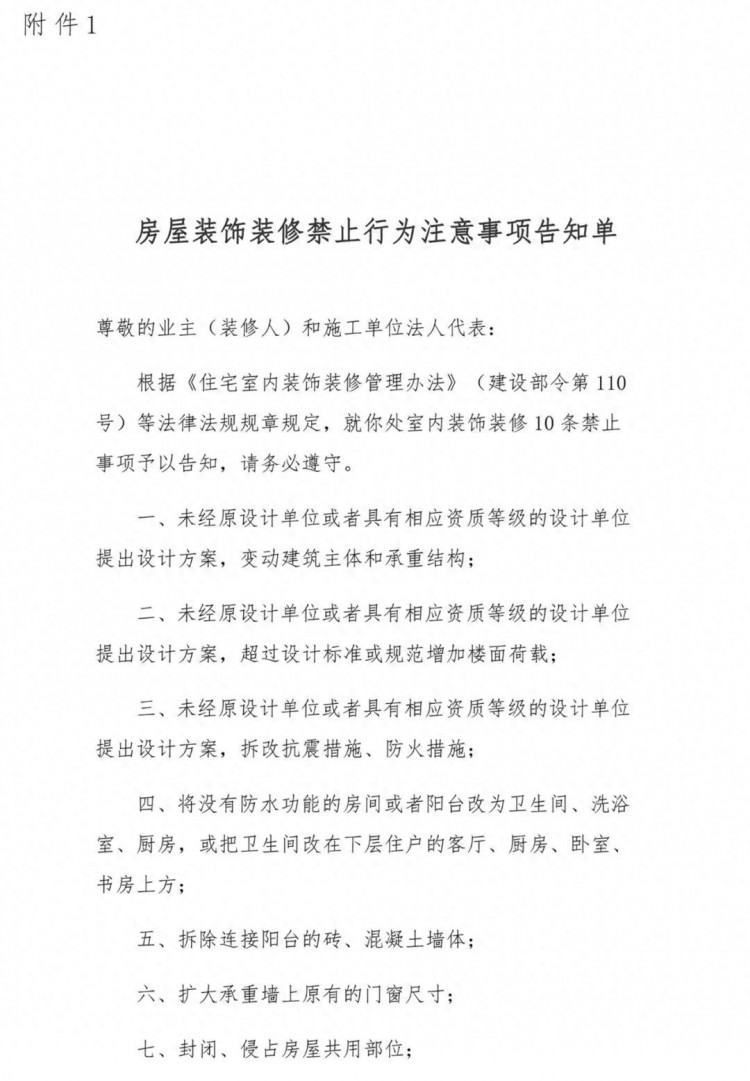 附件1

房屋装饰装修禁止行为注意事项告知单

尊敬的业主（装修人）和施工单位法人代表：

根据《住宅室内装饰装修管理办法》（建设部令第110号）等法律法规规章规定，就你处室内装饰装修10条禁止事项予以告知，请务必遵守。

一、未经原设计单位或者具有相应资质等级的设计单位提出设计方案，变动建筑主体和承重结构；

二、未经原设计单位或者具有相应资质等级的设计单位提出设计方案，超过设计标准或规范增加楼面荷载；

三、未经原设计单位或者具有相应资质等级的设计单位提出设计方案，拆改抗震措施、防火措施；

四、将没有防水功能的房间或者阳台改为卫生间、洗浴室、厨房，或把卫生间改在下层住户的客厅、厨房、卧室、书房上方；

五、拆除连接阳台的砖、混凝土墙体；

六、扩大承重墙上原有的门窗尺寸；

七、封闭、侵占房屋共用部位；